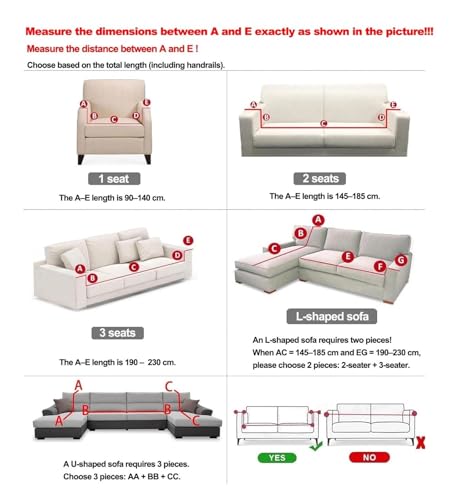 Measure the dimensions between A and E exactly as shown in the picture!!!

Measure the distance between A and E !

Choose based on the total length (including handrails).

A B C D E

1 seat

The A–E length is 90–140 cm.

A B C D E

2 seats

The A–E length is 145–185 cm.

A B C D E

3 seats

The A–E length is 190 – 230 cm.

A B C E F G

L-shaped sofa

An L-shaped sofa requires two pieces!
When AC = 145–185 cm and EG = 190–230 cm, please choose 2 pieces: 2-seater + 3-seater.

A A B B C C

A U-shaped sofa requires 3 pieces.
Choose 3 pieces: AA + BB + CC.

YES

NO